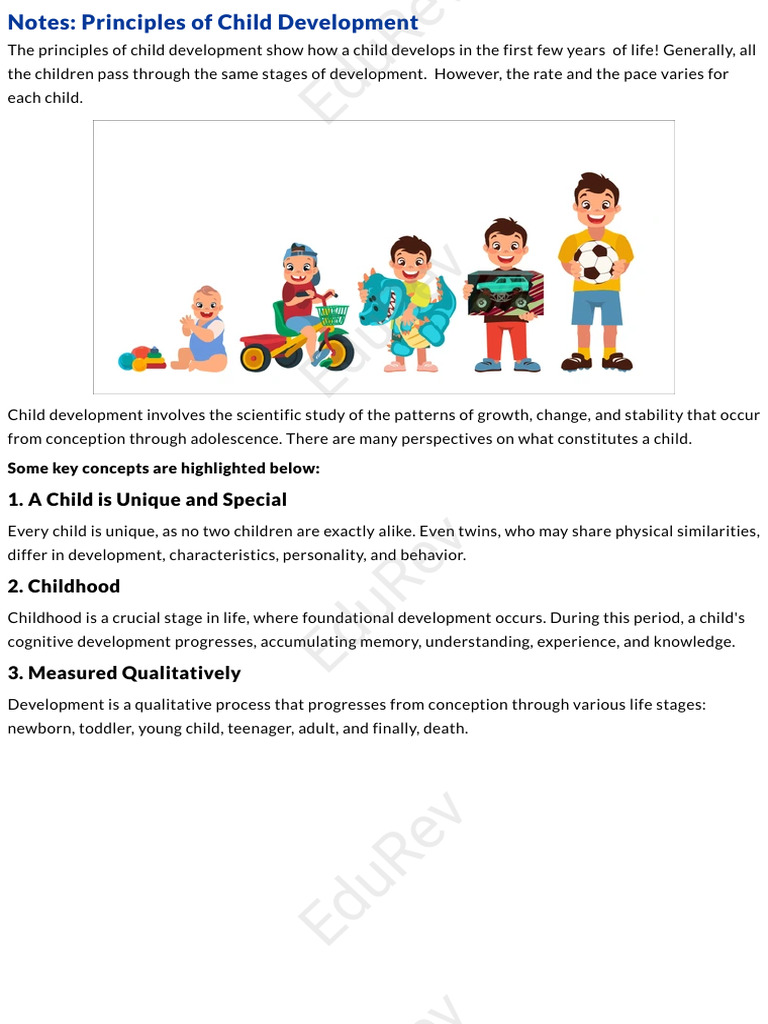 Notes: Principles of Child Development

The principles of child development show how a child develops in the first few years of life! Generally, all the children pass through the same stages of development. However, the rate and the pace varies for each child.

Child development involves the scientific study of the patterns of growth, change, and stability that occur from conception through adolescence. There are many perspectives on what constitutes a child.

Some key concepts are highlighted below:

1. A Child is Unique and Special

Every child is unique, as no two children are exactly alike. Even twins, who may share physical similarities, differ in development, characteristics, personality, and behavior.

2. Childhood

Childhood is a crucial stage in life, where foundational development occurs. During this period, a child's cognitive development progresses, accumulating memory, understanding, experience, and knowledge.

3. Measured Qualitatively

Development is a qualitative process that progresses from conception through various life stages: newborn, toddler, young child, teenager, adult, and finally, death.

EduRev